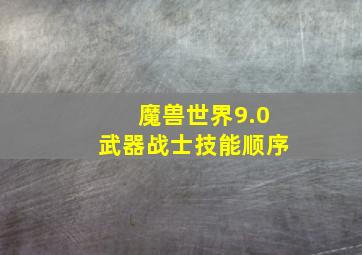 魔兽世界9.0
武器战士技能顺序